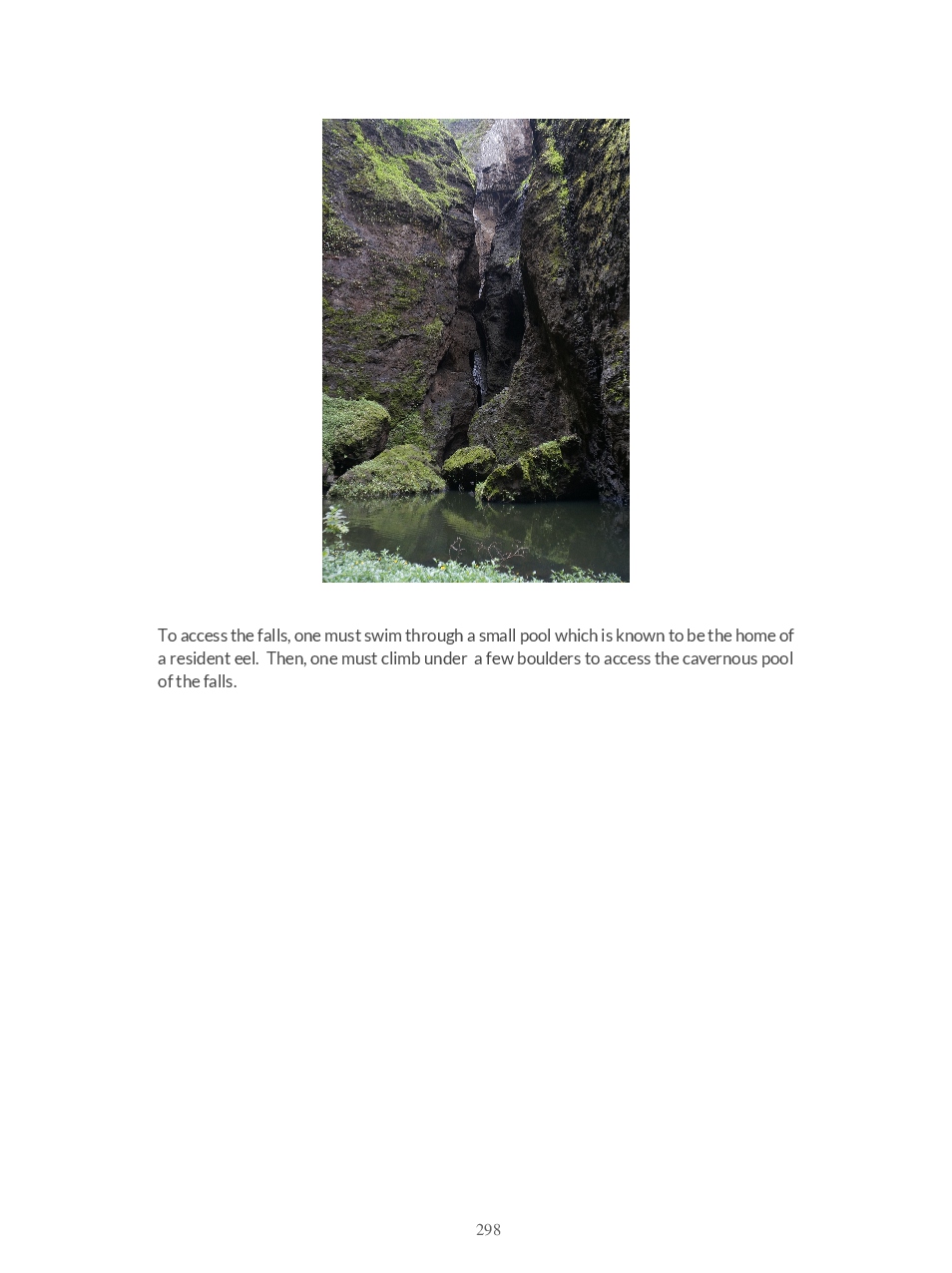 To access the falls, one must swim through a small pool which is known to be the home of a resident eel. Then, one must climb under a few boulders to access the cavernous pool of the falls.

298